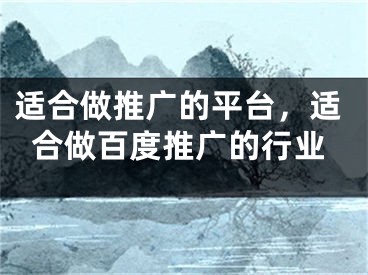 适合做推广的平台，适合做百度推广的行业